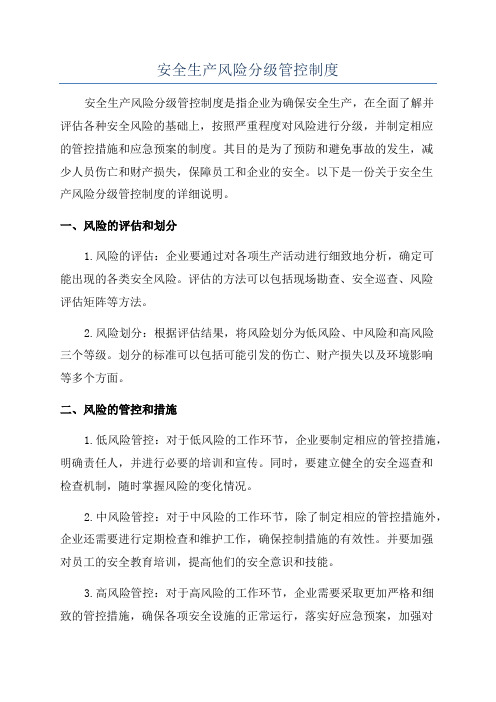 安全生产风险分级管控制度

安全生产风险分级管控制度是指企业为确保安全生产，在全面了解并评估各种安全风险的基础上，按照严重程度对风险进行分级，并制定相应的管控措施和应急预案的制度。其目的是为了预防和避免事故的发生，减少人员伤亡和财产损失，保障员工和企业的安全。以下是一份关于安全生产风险分级管控制度的详细说明。

一、风险的评估和划分

1.风险的评估：企业要通过对各项生产活动进行细致地分析，确定可能出现的各类安全风险。评估的方法可以包括现场勘查、安全巡查、风险评估矩阵等方法。

2.风险划分：根据评估结果，将风险划分为低风险、中风险和高风险三个等级。划分的标准可以包括可能引发的伤亡、财产损失以及环境影响等多个方面。

二、风险的管控和措施

1.低风险管控：对于低风险的工作环节，企业要制定相应的管控措施，明确责任人，并进行必要的培训和宣传。同时，要建立健全的安全巡查和检查机制，随时掌握风险的变化情况。

2.中风险管控：对于中风险的工作环节，除了制定相应的管控措施外，企业还需要进行定期检查和维护工作，确保控制措施的有效性。并要加强对员工的安全教育培训，提高他们的安全意识和技能。

3.高风险管控：对于高风险的工作环节，企业需要采取更加严格和细致的管控措施，确保各项安全设施的正常运行，落实好应急预案，加强对